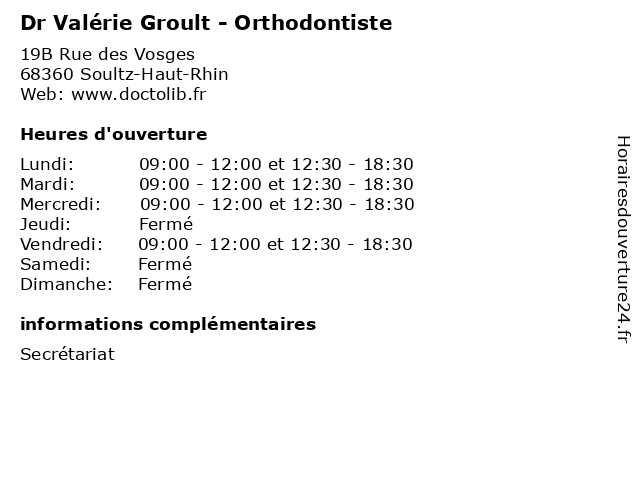 Dr Valérie Groult - Orthodontiste

19B Rue des Vosges
68360 Soultz-Haut-Rhin
Web: www.doctolib.fr

Heures d'ouverture

| | |
|---|---|
| Lundi: | 09:00 - 12:00 et 12:30 - 18:30 |
| Mardi: | 09:00 - 12:00 et 12:30 - 18:30 |
| Mercredi: | 09:00 - 12:00 et 12:30 - 18:30 |
| Jeudi: | Fermé |
| Vendredi: | 09:00 - 12:00 et 12:30 - 18:30 |
| Samedi: | Fermé |
| Dimanche: | Fermé |

informations complémentaires

Secrétariat

Horairesdouverture24.fr